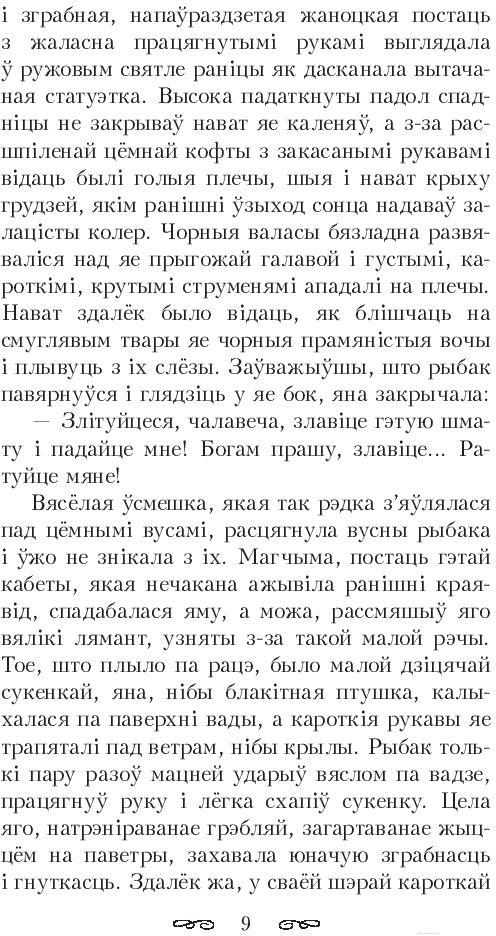 і зграбная, напаўраздзетая жаноцкая постаць з жаласна працягнутымі рукамі выглядала ў ружовым святле раніцы як дасканала вытачаная статуэтка. Высока падаткнуты падол спадніцы не закрываў нават яе каленяў, а з-за расшпіленай цёмнай кофты з закасанымі рукавамі відаць былі голыя плечы, шыя і нават крыху грудзей, якім ранішні ўзыход сонца надаваў залацісты колер. Чорныя валасы бязладна развяваліся над яе прыгожай галавой і густымі, кароткімі, крутымі струменямі ападалі на плечы. Нават здалёк было відаць, як блішчаць на смуглявым твары яе чорныя прамяністыя вочы і плывуць з іх слёзы. Заўважыўшы, што рыбак павярнуўся і глядзіць у яе бок, яна закрычала:

— Злітуйцеся, чалавеча, злавіце гэтую шмату і падайце мне! Богам прашу, злавіце... Ратуйце мяне!

Вясёлая ўсмешка, якая так рэдка з'яўлялася пад цёмнымі вусамі, расцягнула вусны рыбака і ўжо не знікала з іх. Магчыма, постаць гэтай кабеты, якая нечакана ажывіла ранішні краявід, спадабалася яму, а можа, рассмяшыў яго вялікі лямант, узняты з-за такой малой рэчы. Тое, што плыло па рацэ, было малой дзіцячай сукенкай, яна, нібы блакітная птушка, калыхалася па паверхні вады, а кароткія рукавы яе трапяталі пад ветрам, нібы крылы. Рыбак толькі пару разоў мацней ударыў вяслом па вадзе, працягнуў руку і лёгка схапіў сукенку. Цела яго, натрэніраванае грэбляй, загартаванае жыццём на паветры, захавала юначую зграбнасць і гнуткасць. Здалёк жа, у сваёй шэрай кароткай

9